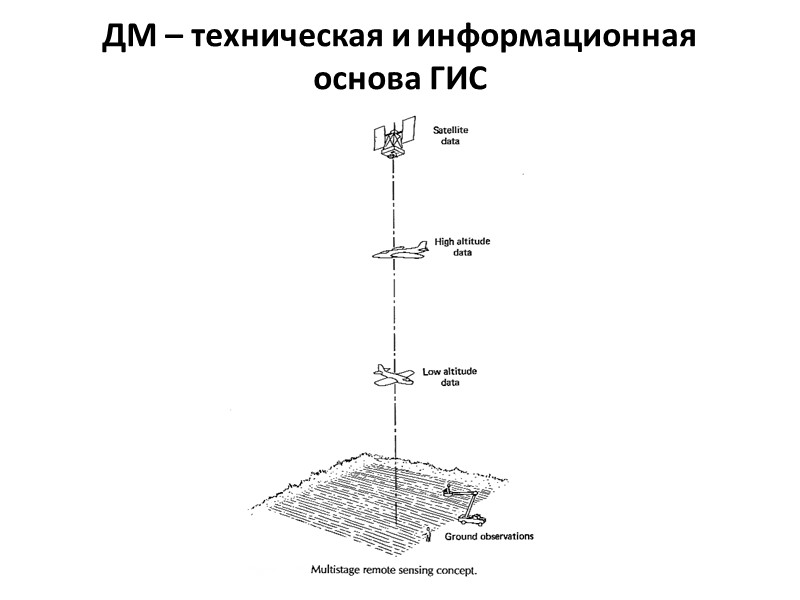 ДМ – техническая и информационная основа ГИС

Satellite data

High altitude data

Low altitude data

Ground observations

Multistage remote sensing concept.